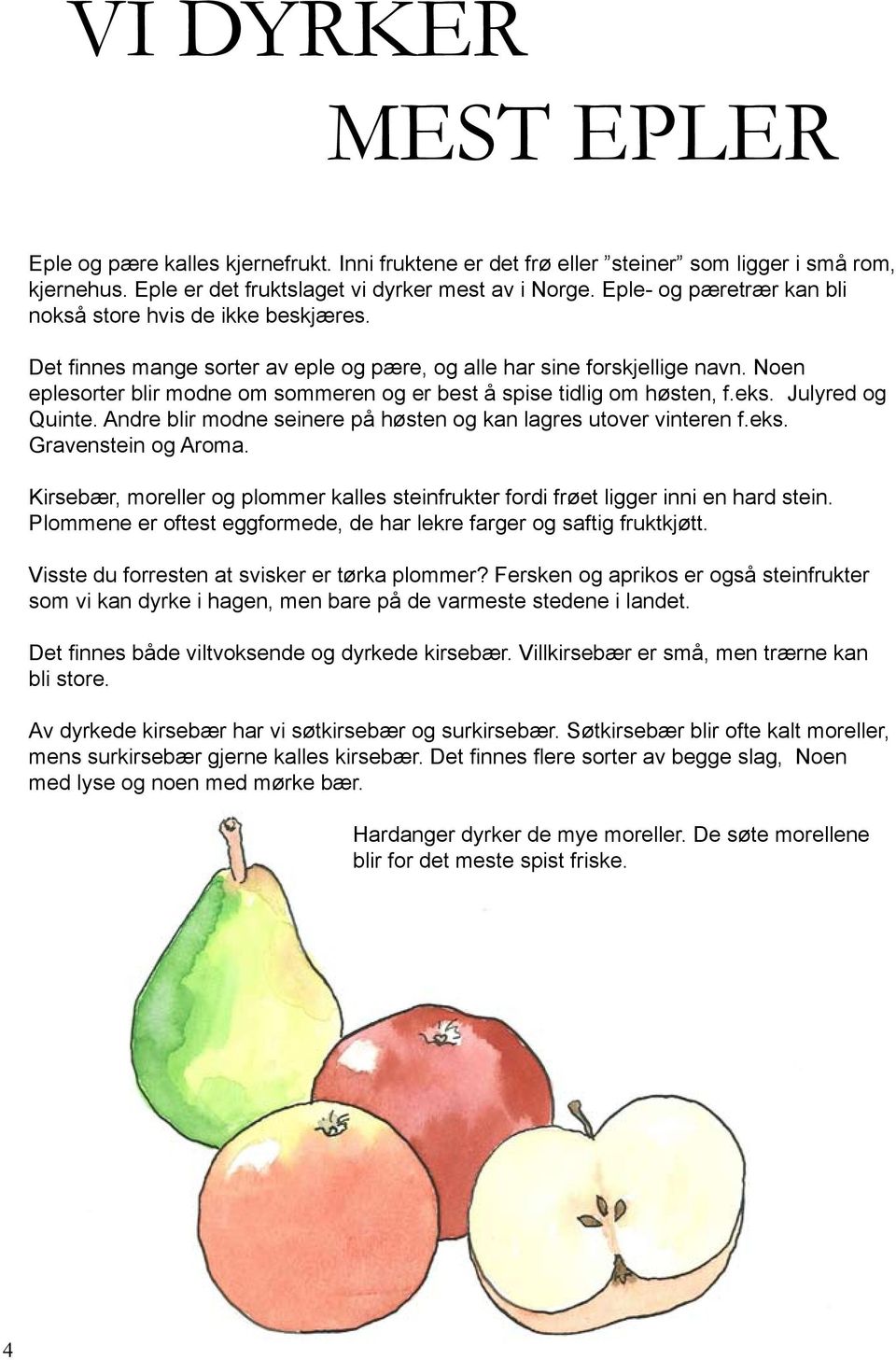 VI DYRKER MEST EPLER

Eple og pære kalles kjernefrukt. Inni fruktene er det frø eller ”steiner” som ligger i små rom, kjernehus. Eple er det fruktslaget vi dyrker mest av i Norge. Eple- og pæretrær kan bli nokså store hvis de ikke beskjæres.

Det finnes mange sorter av eple og pære, og alle har sine forskjellige navn. Noen eplesorter blir modne om sommeren og er best å spise tidlig om høsten, f.eks. Julyred og Quinte. Andre blir modne seinere på høsten og kan lagres utover vinteren f.eks. Gravenstein og Aroma.

Kirsebær, moreller og plommer kalles steinfrukter fordi frøet ligger inni en hard stein. Plommene er oftest eggformede, de har lekre farger og saftig fruktkjøtt.

Visste du forresten at svisker er tørka plommer? Fersken og aprikos er også steinfrukter som vi kan dyrke i hagen, men bare på de varmeste stedene i landet.

Det finnes både viltvoksende og dyrkede kirsebær. Villkirsebær er små, men trærne kan bli store.

Av dyrkede kirsebær har vi søtkirsebær og surkirsebær. Søtkirsebær blir ofte kalt moreller, mens surkirsebær gjerne kalles kirsebær. Det finnes flere sorter av begge slag, Noen med lyse og noen med mørke bær.

Hardanger dyrker de mye moreller. De søte morellene blir for det meste spist friske.

4